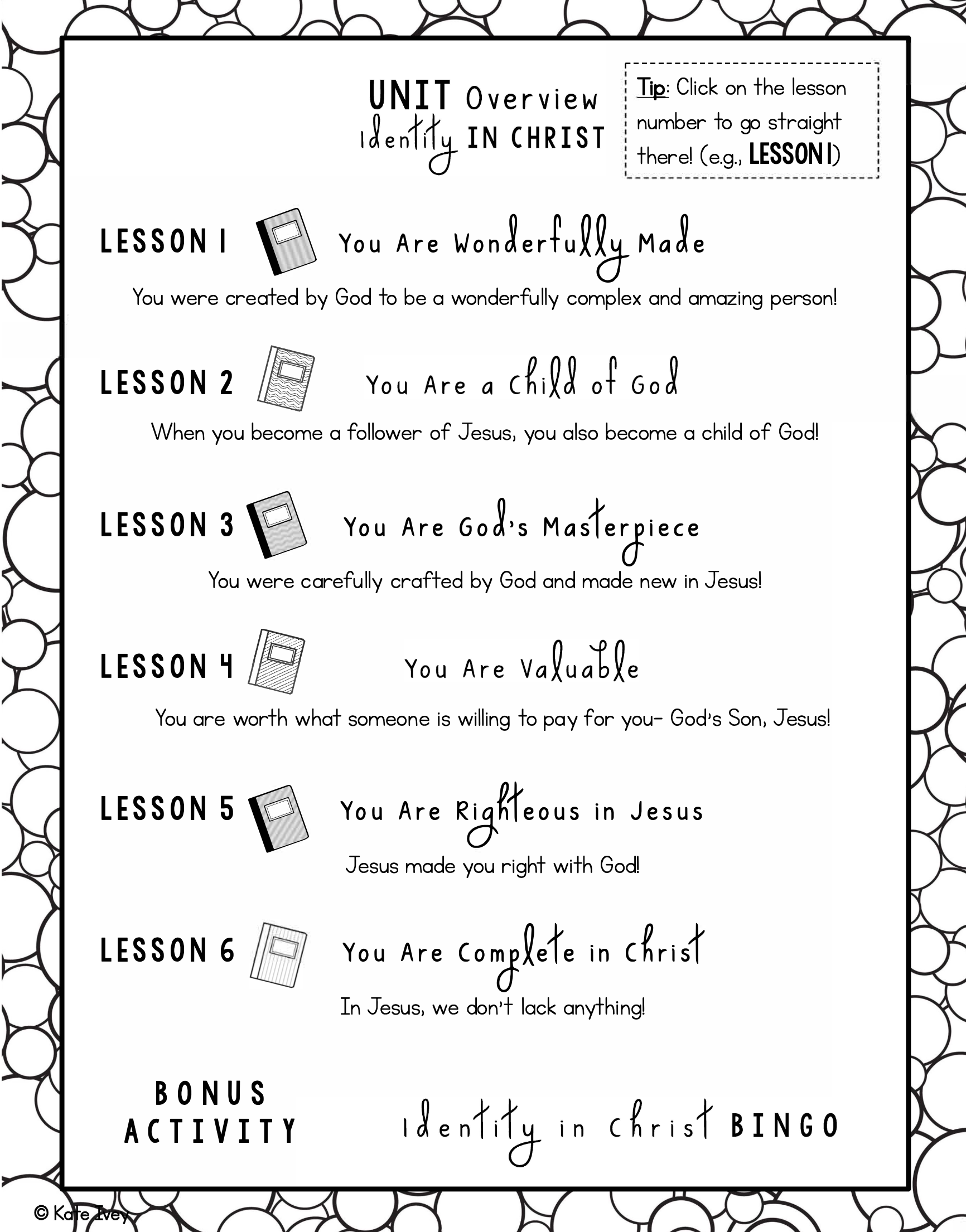 UNIT Overview
Identity IN CHRIST

Tip: Click on the lesson number to go straight there! (e.g., LESSON 1)

LESSON 1 You Are Wonderfully Made

You were created by God to be a wonderfully complex and amazing person!

LESSON 2 You Are a Child of God

When you become a follower of Jesus, you also become a child of God!

LESSON 3 You Are God's Masterpiece

You were carefully crafted by God and made new in Jesus!

LESSON 4 You Are Valuable

You are worth what someone is willing to pay for you- God's Son, Jesus!

LESSON 5 You Are Righteous in Jesus

Jesus made you right with God!

LESSON 6 You Are Complete in Christ

In Jesus, we don't lack anything!

BONUS ACTIVITY Identity in Christ BINGO

© Kate Ivey